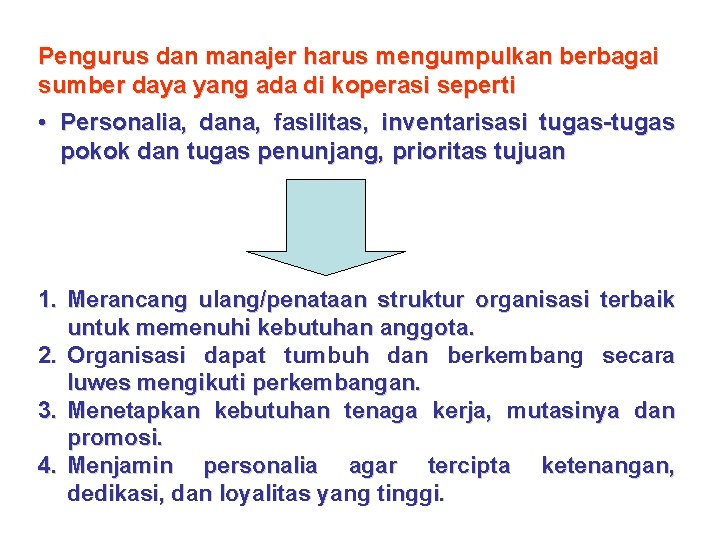 Pengurus dan manajer harus mengumpulkan berbagai sumber daya yang ada di koperasi seperti

• Personalia, dana, fasilitas, inventarisasi tugas-tugas pokok dan tugas penunjang, prioritas tujuan

1. Merancang ulang/penataan struktur organisasi terbaik untuk memenuhi kebutuhan anggota.
2. Organisasi dapat tumbuh dan berkembang secara luwes mengikuti perkembangan.
3. Menetapkan kebutuhan tenaga kerja, mutasinya dan promosi.
4. Menjamin personalia agar tercipta ketenangan, dedikasi, dan loyalitas yang tinggi.